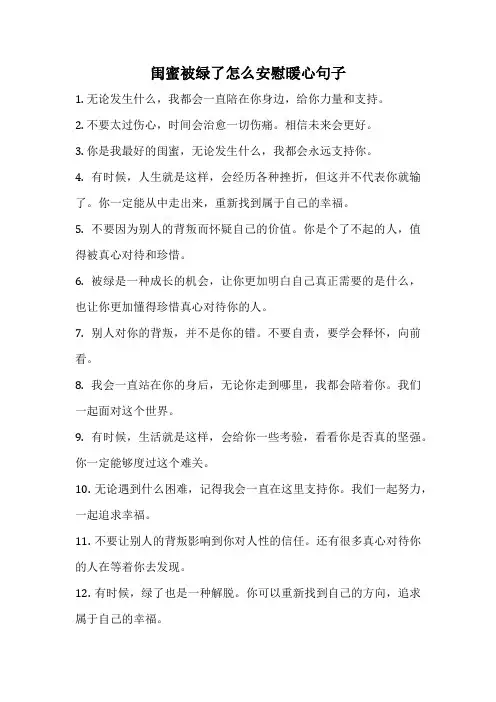 闺蜜被绿了怎么安慰暖心句子

1. 无论发生什么，我都会一直陪在你身边，给你力量和支持。

2. 不要太过伤心，时间会治愈一切伤痛。相信未来会更好。

3. 你是我最好的闺蜜，无论发生什么，我都会永远支持你。

4. 有时候，人生就是这样，会经历各种挫折，但这并不代表你就输了。你一定能从中走出来，重新找到属于自己的幸福。

5. 不要因为别人的背叛而怀疑自己的价值。你是个了不起的人，值得被真心对待和珍惜。

6. 被绿是一种成长的机会，让你更加明白自己真正需要的是什么，也让你更加懂得珍惜真心对待你的人。

7. 别人对你的背叛，并不是你的错。不要自责，要学会释怀，向前看。

8. 我会一直站在你的身后，无论你走到哪里，我都会陪着你。我们一起面对这个世界。

9. 有时候，生活就是这样，会给你一些考验，看看你是否真的坚强。你一定能够度过这个难关。

10. 无论遇到什么困难，记得我会一直在这里支持你。我们一起努力，一起追求幸福。

11. 不要让别人的背叛影响到你对人性的信任。还有很多真心对待你的人在等着你去发现。

12. 有时候，绿了也是一种解脱。你可以重新找到自己的方向，追求属于自己的幸福。